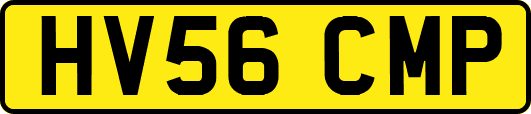 HV56 CMP